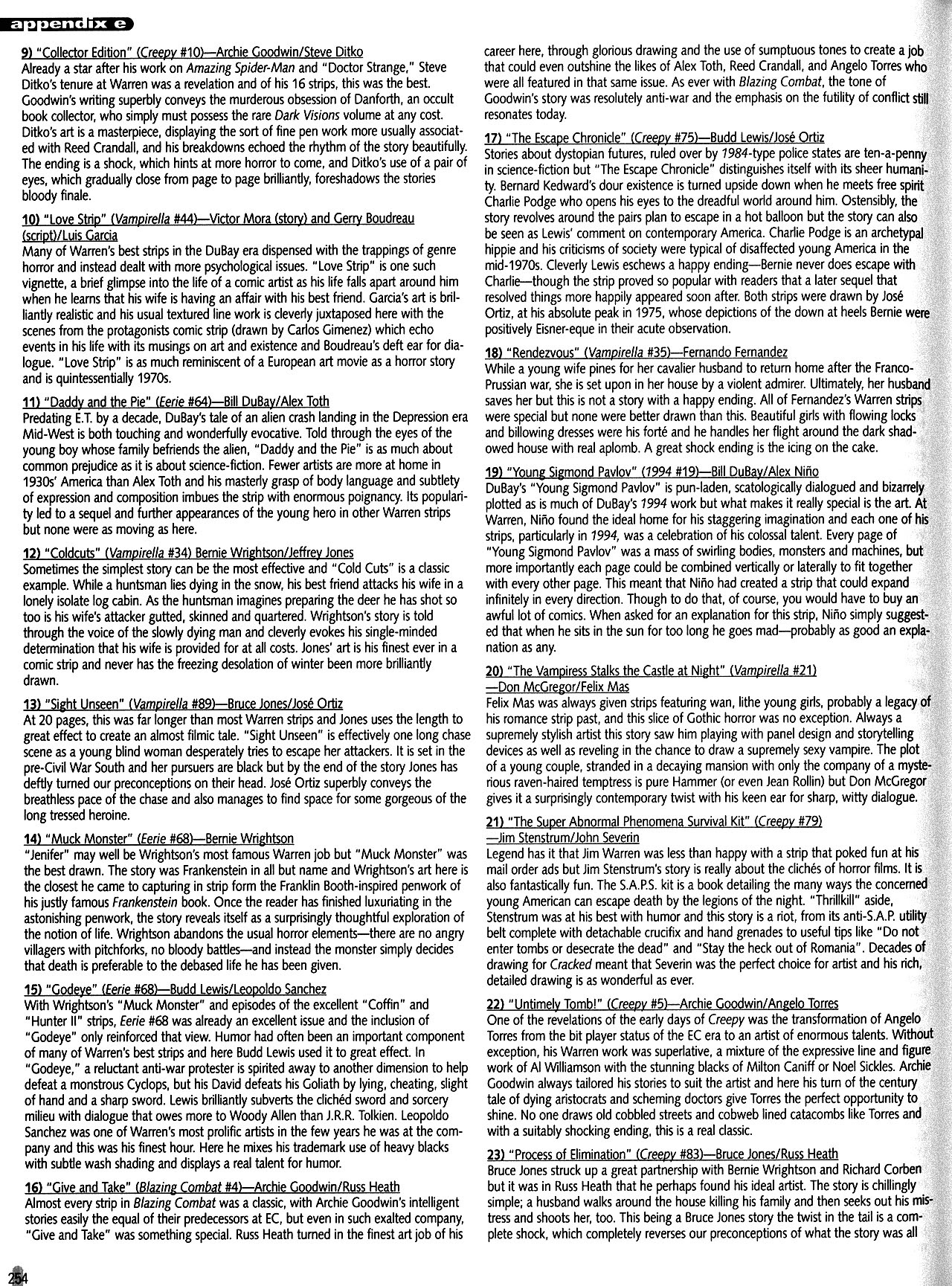 appendix e

9) "Collector Edition" (Creepy #10)—Archie Goodwin/Steve Ditko
Already a star after his work on Amazing Spider-Man and "Doctor Strange," Steve Ditko's tenure at Warren was a revelation and of his 16 strips, this was the best. Goodwin's writing superbly conveys the murderous obsession of Danforth, an occult book collector, who simply must possess the rare Dark Visions volume at any cost. Ditko's art is a masterpiece, displaying the sort of fine pen work more usually associated with Reed Crandall, and his breakdowns echoed the rhythm of the story beautifully. The ending is a shock, which hints at more horror to come, and Ditko's use of a pair of eyes, which gradually close from page to page brilliantly, foreshadows the stories bloody finale.

10) "Love Strip" (Vampirella #44)—Victor Mora (story) and Gerry Boudreau (script)/Luis Garcia
Many of Warren's best strips in the DuBay era dispensed with the trappings of genre horror and instead dealt with more psychological issues. "Love Strip" is one such vignette, a brief glimpse into the life of a comic artist as his life falls apart around him when he learns that his wife is having an affair with his best friend. Garcia's art is brilliantly realistic and his usual textured line work is cleverly juxtaposed here with the scenes from the protagonists comic strip (drawn by Carlos Gimenez) which echo events in his life with its musings on art and existence and Boudreau's deft ear for dialogue. "Love Strip" is as much reminiscent of a European art movie as a horror story and is quintessentially 1970s.

11) "Daddy and the Pie" (Eerie #64)—Bill DuBay/Alex Toth
Predating E.T. by a decade, DuBay's tale of an alien crash landing in the Depression era Mid-West is both touching and wonderfully evocative. Told through the eyes of the young boy whose family befriends the alien, "Daddy and the Pie" is as much about common prejudice as it is about science-fiction. Fewer artists are more at home in 1930s' America than Alex Toth and his masterly grasp of body language and subtlety of expression and composition imbues the strip with enormous poignancy. Its popularity led to a sequel and further appearances of the young hero in other Warren strips but none were as moving as here.

12) "Coldcuts" (Vampirella #34) Bernie Wrightson/Jeffrey Jones
Sometimes the simplest story can be the most effective and "Cold Cuts" is a classic example. While a huntsman lies dying in the snow, his best friend attacks his wife in a lonely isolate log cabin. As the huntsman imagines preparing the deer he has shot so too is his wife's attacker gutted, skinned and quartered. Wrightson's story is told through the voice of the slowly dying man and cleverly evokes his single-minded determination that his wife is provided for at all costs. Jones' art is his finest ever in a comic strip and never has the freezing desolation of winter been more brilliantly drawn.

13) "Sight Unseen" (Vampirella #89)—Bruce Jones/José Ortiz
At 20 pages, this was far longer than most Warren strips and Jones uses the length to great effect to create an almost filmic tale. "Sight Unseen" is effectively one long chase scene as a young blind woman desperately tries to escape her attackers. It is set in the pre-Civil War South and her pursuers are black but by the end of the story Jones has deftly turned our preconceptions on their head. José Ortiz superbly conveys the breathless pace of the chase and also manages to find space for some gorgeous of the long tressed heroine.

14) "Muck Monster" (Eerie #68)—Bernie Wrightson
"Jenifer" may well be Wrightson's most famous Warren job but "Muck Monster" was the best drawn. The story was Frankenstein in all but name and Wrightson's art here is the closest he came to capturing in strip form the Franklin Booth-inspired penwork of his justly famous Frankenstein book. Once the reader has finished luxuriating in the astonishing penwork, the story reveals itself as a surprisingly thoughtful exploration of the notion of life. Wrightson abandons the usual horror elements—there are no angry villagers with pitchforks, no bloody battles—and instead the monster simply decides that death is preferable to the debased life he has been given.

15) "Godeye" (Eerie #68)—Budd Lewis/Leopoldo Sanchez
With Wrightson's "Muck Monster" and episodes of the excellent "Coffin" and "Hunter II" strips, Eerie #68 was already an excellent issue and the inclusion of "Godeye" only reinforced that view. Humor had often been an important component of many of Warren's best strips and here Budd Lewis used it to great effect. In "Godeye," a reluctant anti-war protester is spirited away to another dimension to help defeat a monstrous Cyclops, but his David defeats his Goliath by lying, cheating, slight of hand and a sharp sword. Lewis brilliantly subverts the clichéd sword and sorcery milieu with dialogue that owes more to Woody Allen than J.R.R. Tolkien. Leopoldo Sanchez was one of Warren's most prolific artists in the few years he was at the company and this was his finest hour. Here he mixes his trademark use of heavy blacks with subtle wash shading and displays a real talent for humor.

16) "Give and Take" (Blazing Combat #4)—Archie Goodwin/Russ Heath
Almost every strip in Blazing Combat was a classic, with Archie Goodwin's intelligent stories easily the equal of their predecessors at EC, but even in such exalted company, "Give and Take" was something special. Russ Heath turned in the finest art job of his career here, through glorious drawing and the use of sumptuous tones to create a job that could even outshine the likes of Alex Toth, Reed Crandall, and Angelo Torres who were all featured in that same issue. As ever with Blazing Combat, the tone of Goodwin's story was resolutely anti-war and the emphasis on the futility of conflict still resonates today.

17) "The Escape Chronicle" (Creepy #75)—Budd Lewis/José Ortiz
Stories about dystopian futures, ruled over by 1984-type police states are ten-a-penny in science-fiction but "The Escape Chronicle" distinguishes itself with its sheer humanity. Bernard Kedward's dour existence is turned upside down when he meets free spirit Charlie Podge who opens his eyes to the dreadful world around him. Ostensibly, the story revolves around the pairs plan to escape in a hot balloon but the story can also be seen as Lewis' comment on contemporary America. Charlie Podge is an archetypal hippie and his criticisms of society were typical of disaffected young America in the mid-1970s. Cleverly Lewis eschews a happy ending—Bernie never does escape with Charlie—though the strip proved so popular with readers that a later sequel that resolved things more happily appeared soon after. Both strips were drawn by José Ortiz, at his absolute peak in 1975, whose depictions of the down at heels Bernie were positively Eisner-eque in their acute observation.

18) "Rendezvous" (Vampirella #35)—Fernando Fernandez
While a young wife pines for her cavalier husband to return home after the Franco-Prussian war, she is set upon in her house by a violent admirer. Ultimately, her husband saves her but this is not a story with a happy ending. All of Fernandez's Warren strips were special but none were better drawn than this. Beautiful girls with flowing locks and billowing dresses were his forté and he handles her flight around the dark shadowed house with real aplomb. A great shock ending is the icing on the cake.

19) "Young Sigmond Pavlov" (1994 #19)—Bill DuBay/Alex Niño
DuBay's "Young Sigmond Pavlov" is pun-laden, scatologically dialogued and bizarrely plotted as is much of DuBay's 1994 work but what makes it really special is the art. At Warren, Niño found the ideal home for his staggering imagination and each one of his strips, particularly in 1994, was a celebration of his colossal talent. Every page of "Young Sigmond Pavlov" was a mass of swirling bodies, monsters and machines, but more importantly each page could be combined vertically or laterally to fit together with every other page. This meant that Niño had created a strip that could expand infinitely in every direction. Though to do that, of course, you would have to buy an awful lot of comics. When asked for an explanation for this strip, Niño simply suggested that when he sits in the sun for too long he goes mad—probably as good an explanation as any.

20) "The Vampiress Stalks the Castle at Night" (Vampirella #21) —Don McGregor/Felix Mas
Felix Mas was always given strips featuring wan, lithe young girls, probably a legacy of his romance strip past, and this slice of Gothic horror was no exception. Always a supremely stylish artist this story saw him playing with panel design and storytelling devices as well as reveling in the chance to draw a supremely sexy vampire. The plot of a young couple, stranded in a decaying mansion with only the company of a mysterious raven-haired temptress is pure Hammer (or even Jean Rollin) but Don McGregor gives it a surprisingly contemporary twist with his keen ear for sharp, witty dialogue.

21) "The Super Abnormal Phenomena Survival Kit" (Creepy #79) —Jim Stenstrum/John Severin
Legend has it that Jim Warren was less than happy with a strip that poked fun at his mail order ads but Jim Stenstrum's story is really about the clichés of horror films. It is also fantastically fun. The S.A.P.S. kit is a book detailing the many ways the concerned young American can escape death by the legions of the night. "Thrillkill" aside, Stenstrum was at his best with humor and this story is a riot, from its anti-S.A.P. utility belt complete with detachable crucifix and hand grenades to useful tips like "Do not enter tombs or desecrate the dead" and "Stay the heck out of Romania". Decades of drawing for Cracked meant that Severin was the perfect choice for artist and his rich, detailed drawing is as wonderful as ever.

22) "Untimely Tomb!" (Creepy #5)—Archie Goodwin/Angelo Torres
One of the revelations of the early days of Creepy was the transformation of Angelo Torres from the bit player status of the EC era to an artist of enormous talents. Without exception, his Warren work was superlative, a mixture of the expressive line and figure work of Al Williamson with the stunning blacks of Milton Caniff or Noel Sickles. Archie Goodwin always tailored his stories to suit the artist and here his turn of the century tale of dying aristocrats and scheming doctors give Torres the perfect opportunity to shine. No one draws old cobbled streets and cobweb lined catacombs like Torres and with a suitably shocking ending, this is a real classic.

23) "Process of Elimination" (Creepy #83)—Bruce Jones/Russ Heath
Bruce Jones struck up a great partnership with Bernie Wrightson and Richard Corben but it was in Russ Heath that he perhaps found his ideal artist. The story is chillingly simple; a husband walks around the house killing his family and then seeks out his mistress and shoots her, too. This being a Bruce Jones story the twist in the tail is a complete shock, which completely reverses our preconceptions of what the story was all

254